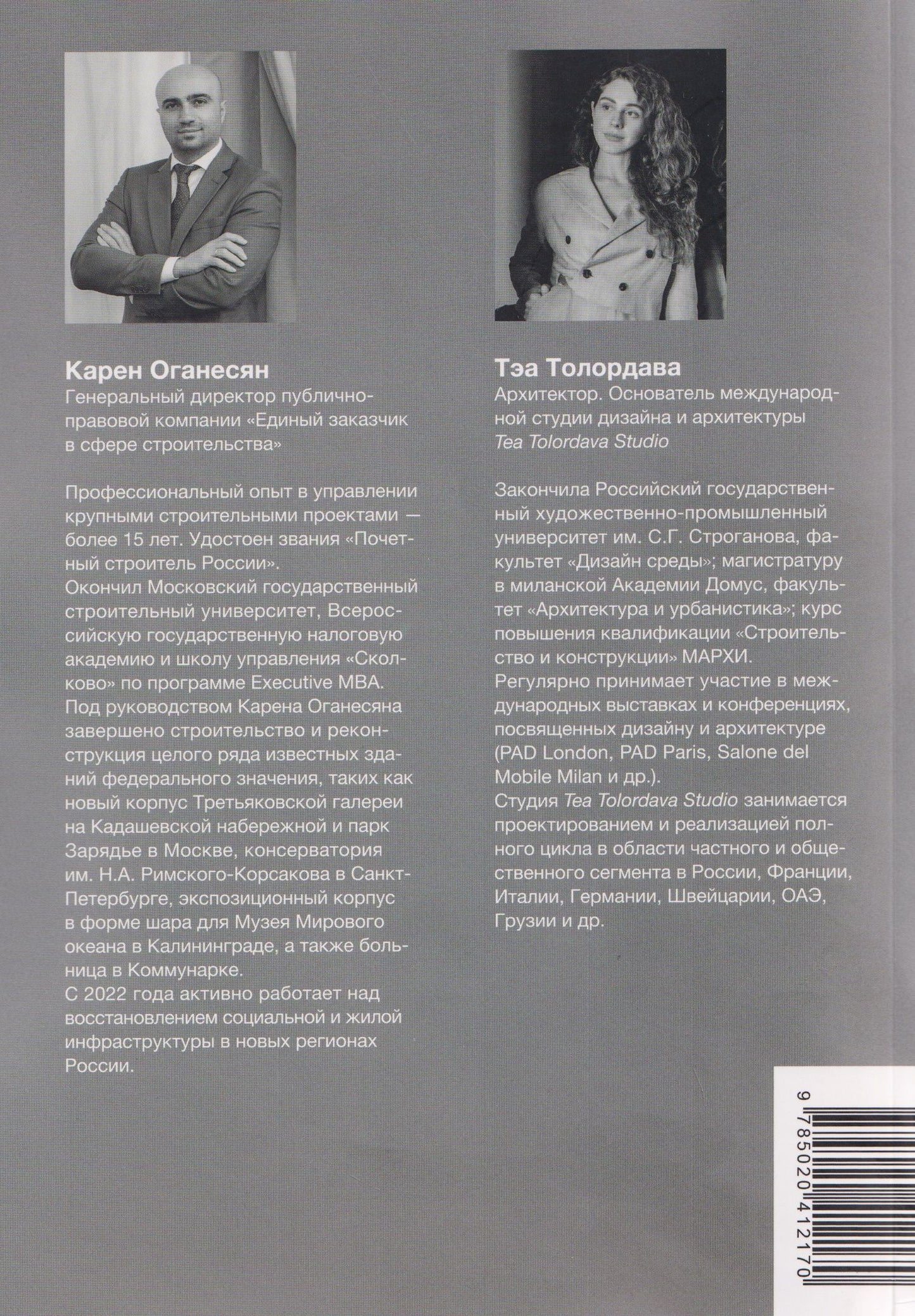 Карен Оганесян
Генеральный директор публично-правовой компании «Единый заказчик в сфере строительства»

Профессиональный опыт в управлении крупными строительными проектами — более 15 лет. Удостоен звания «Почетный строитель России».
Окончил Московский государственный строительный университет, Всероссийскую государственную налоговую академию и школу управления «Сколково» по программе Executive MBA.
Под руководством Карена Оганесяна завершено строительство и реконструкция целого ряда известных зданий федерального значения, таких как новый корпус Третьяковской галереи на Кадашевской набережной и парк Зарядье в Москве, консерватория им. Н.А. Римского-Корсакова в Санкт-Петербурге, экспозиционный корпус в форме шара для Музея Мирового океана в Калининграде, а также больница в Коммунарке.
С 2022 года активно работает над восстановлением социальной и жилой инфраструктуры в новых регионах России.

Тэа Толордава
Архитектор. Основатель международной студии дизайна и архитектуры Tea Tolordava Studio

Закончила Российский государственный художественно-промышленный университет им. С.Г. Строганова, факультет «Дизайн среды»; магистратуру в миланской Академии Домус, факультет «Архитектура и урбанистика»; курс повышения квалификации «Строительство и конструкции» МАРХИ.
Регулярно принимает участие в международных выставках и конференциях, посвященных дизайну и архитектуре (PAD London, PAD Paris, Salone del Mobile Milan и др.).
Студия Tea Tolordava Studio занимается проектированием и реализацией полного цикла в области частного и общественного сегмента в России, Франции, Италии, Германии, Швейцарии, ОАЭ, Грузии и др.

9 785020 412170